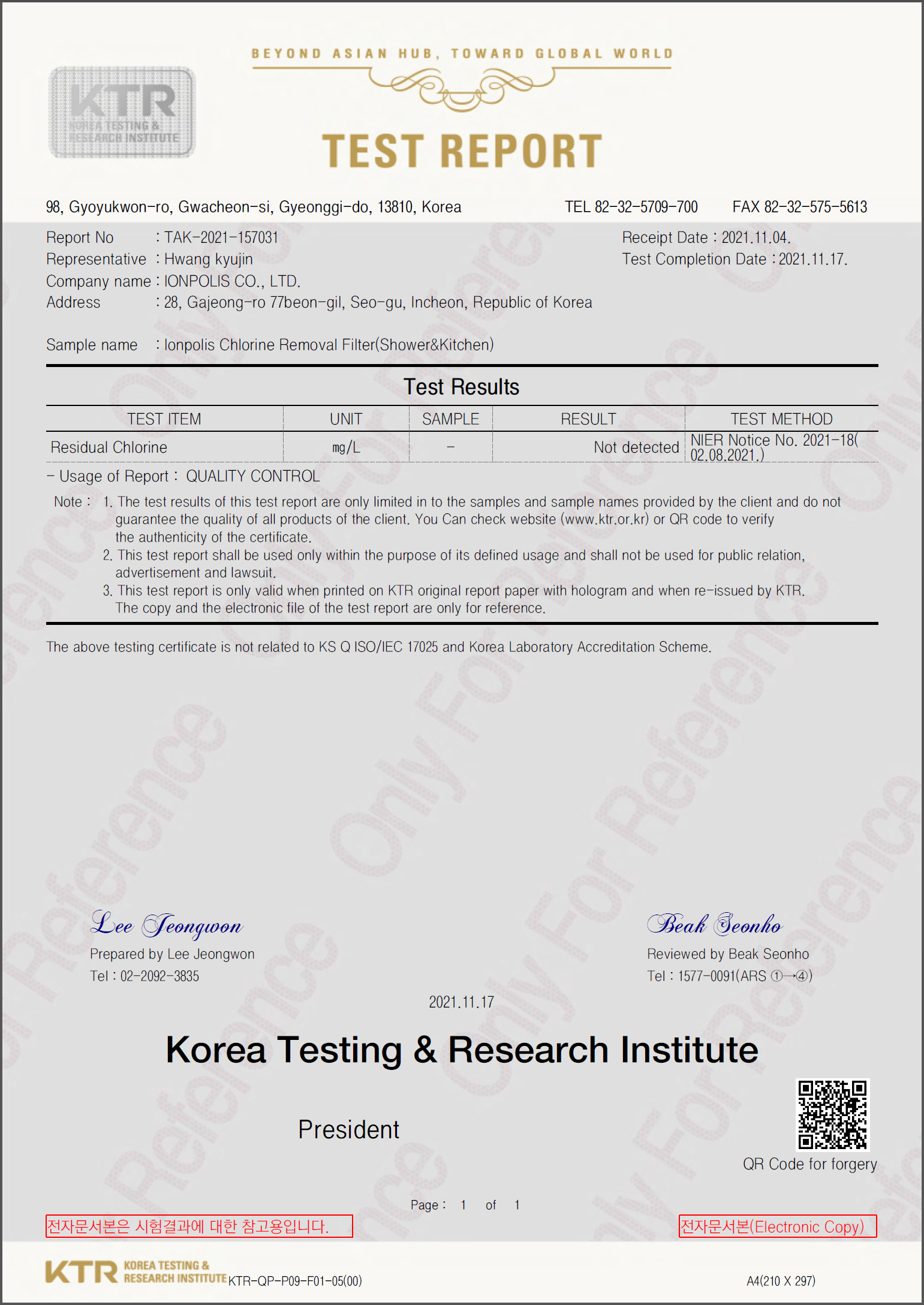 KTR
KOREA TESTING & RESEARCH INSTITUTE

BEYOND ASIAN HUB, TOWARD GLOBAL WORLD

TEST REPORT

98, Gyoyukwon-ro, Gwacheon-si, Gyeonggi-do, 13810, Korea TEL 82-32-5709-700 FAX 82-32-575-5613

Report No : TAK-2021-157031
Representative : Hwang kyujin
Company name : IONPOLIS CO., LTD.
Address : 28, Gajeong-ro 77beon-gil, Seo-gu, Incheon, Republic of Korea

Receipt Date : 2021.11.04.
Test Completion Date : 2021.11.17.

Sample name : Ionpolis Chlorine Removal Filter(Shower&Kitchen)

Test Results

| TEST ITEM | UNIT | SAMPLE | RESULT | TEST METHOD |
|---|---|---|---|---|
| Residual Chlorine | mg/L | - | Not detected | NIER Notice No. 2021-18( 02.08.2021.) |

- Usage of Report : QUALITY CONTROL

Note : 1. The test results of this test report are only limited in to the samples and sample names provided by the client and do not guarantee the quality of all products of the client. You Can check website (www.ktr.or.kr) or QR code to verify the authenticity of the certificate.
2. This test report shall be used only within the purpose of its defined usage and shall not be used for public relation, advertisement and lawsuit.
3. This test report is only valid when printed on KTR original report paper with hologram and when re-issued by KTR. The copy and the electronic file of the test report are only for reference.

The above testing certificate is not related to KS Q ISO/IEC 17025 and Korea Laboratory Accreditation Scheme.

Lee Jeongwon
Prepared by Lee Jeongwon
Tel : 02-2092-3835

Beak Seonho
Reviewed by Beak Seonho
Tel : 1577-0091(ARS ①→④)

2021.11.17

Korea Testing & Research Institute

President

QR Code for forgery

Page : 1 of 1

전자문서본은 시험결과에 대한 참고용입니다.

전자문서본(Electronic Copy)

KTR KOREA TESTING & RESEARCH INSTITUTE KTR-QP-P09-F01-05(00)

A4(210 X 297)

Only For Reference